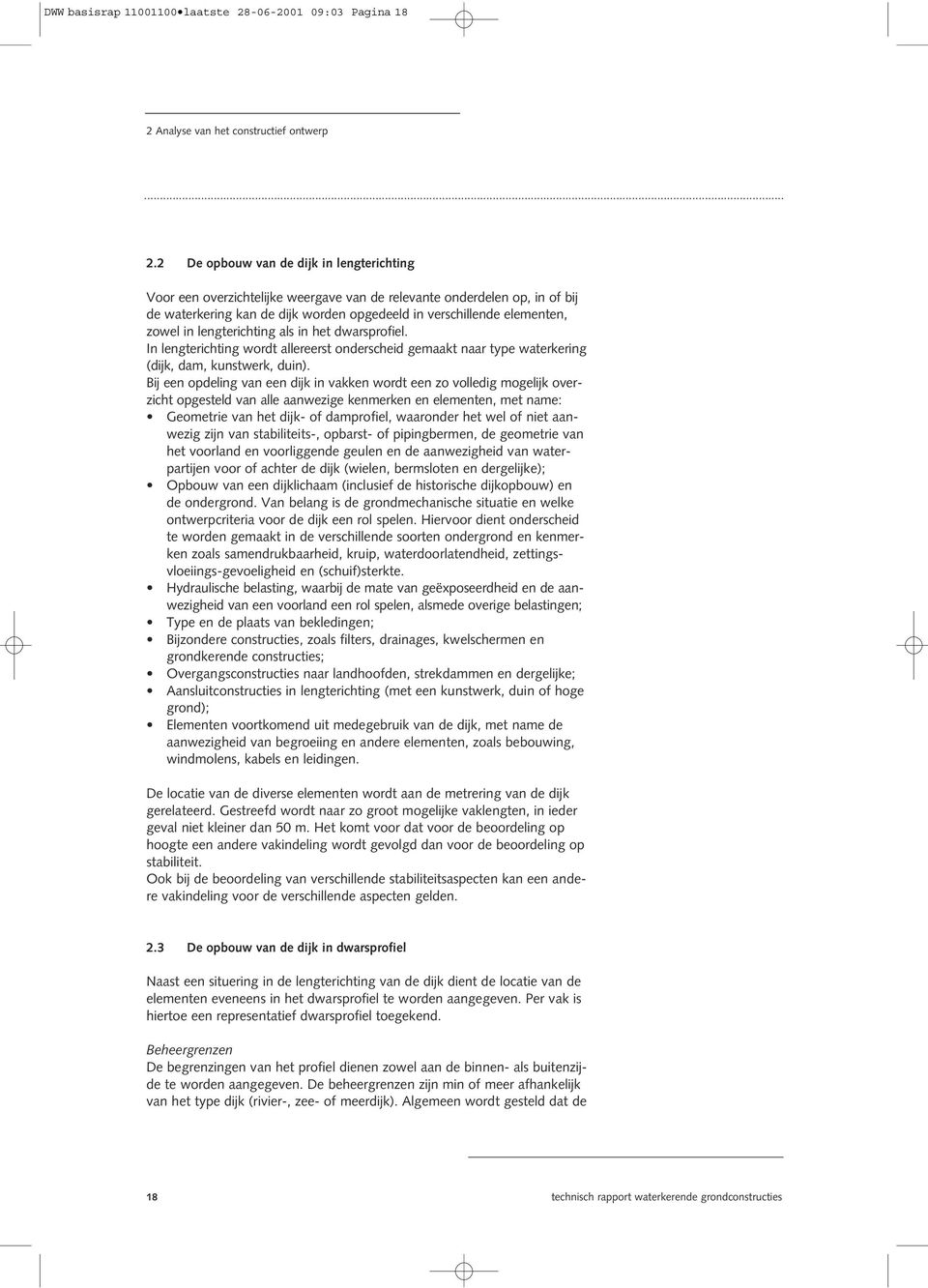 DWW basisrap 11001100•laatste 28-06-2001 09:03 Pagina 18

2 Analyse van het constructief ontwerp

2.2 De opbouw van de dijk in lengterichting

Voor een overzichtelijke weergave van de relevante onderdelen op, in of bij de waterkering kan de dijk worden opgedeeld in verschillende elementen, zowel in lengterichting als in het dwarsprofiel.
In lengterichting wordt allereerst onderscheid gemaakt naar type waterkering (dijk, dam, kunstwerk, duin).
Bij een opdeling van een dijk in vakken wordt een zo volledig mogelijk overzicht opgesteld van alle aanwezige kenmerken en elementen, met name:
• Geometrie van het dijk- of damprofiel, waaronder het wel of niet aanwezig zijn van stabiliteits-, opbarst- of pipingbermen, de geometrie van het voorland en voorliggende geulen en de aanwezigheid van waterpartijen voor of achter de dijk (wielen, bermsloten en dergelijke);
• Opbouw van een dijklichaam (inclusief de historische dijkopbouw) en de ondergrond. Van belang is de grondmechanische situatie en welke ontwerpcriteria voor de dijk een rol spelen. Hiervoor dient onderscheid te worden gemaakt in de verschillende soorten ondergrond en kenmerken zoals samendrukbaarheid, kruip, waterdoorlatendheid, zettingsvloeiings-gevoeligheid en (schuif)sterkte.
• Hydraulische belasting, waarbij de mate van geëxposeerdheid en de aanwezigheid van een voorland een rol spelen, alsmede overige belastingen;
• Type en de plaats van bekledingen;
• Bijzondere constructies, zoals filters, drainages, kwelschermen en grondkerende constructies;
• Overgangsconstructies naar landhoofden, strekdammen en dergelijke;
• Aansluitconstructies in lengterichting (met een kunstwerk, duin of hoge grond);
• Elementen voortkomend uit medegebruik van de dijk, met name de aanwezigheid van begroeiing en andere elementen, zoals bebouwing, windmolens, kabels en leidingen.

De locatie van de diverse elementen wordt aan de metrering van de dijk gerelateerd. Gestreefd wordt naar zo groot mogelijke vaklengten, in ieder geval niet kleiner dan 50 m. Het komt voor dat voor de beoordeling op hoogte een andere vakindeling wordt gevolgd dan voor de beoordeling op stabiliteit.
Ook bij de beoordeling van verschillende stabiliteitsaspecten kan een andere vakindeling voor de verschillende aspecten gelden.

2.3 De opbouw van de dijk in dwarsprofiel

Naast een situering in de lengterichting van de dijk dient de locatie van de elementen eveneens in het dwarsprofiel te worden aangegeven. Per vak is hiertoe een representatief dwarsprofiel toegekend.

Beheergrenzen
De begrenzingen van het profiel dienen zowel aan de binnen- als buitenzijde te worden aangegeven. De beheergrenzen zijn min of meer afhankelijk van het type dijk (rivier-, zee- of meerdijk). Algemeen wordt gesteld dat de

18 technisch rapport waterkerende grondconstructies